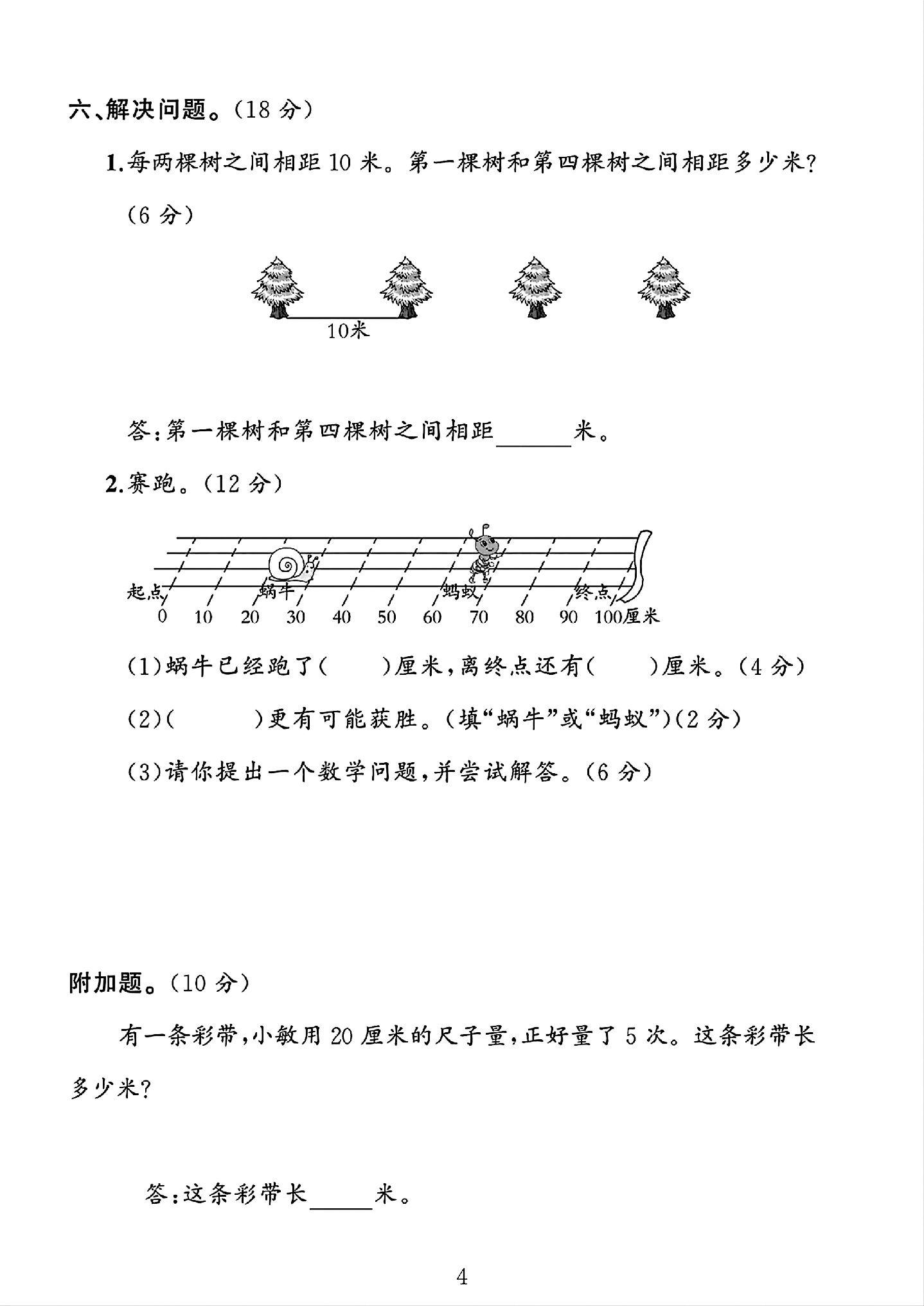 六、解决问题。(18分)

1.每两棵树之间相距10米。第一棵树和第四棵树之间相距多少米?(6分)

10米

答:第一棵树和第四棵树之间相距____米。

2.赛跑。(12分)

起点 蜗牛 蚂蚁 终点
0 10 20 30 40 50 60 70 80 90 100厘米

(1)蜗牛已经跑了(    )厘米,离终点还有(    )厘米。(4分)

(2)(    )更有可能获胜。(填“蜗牛”或“蚂蚁”)(2分)

(3)请你提出一个数学问题,并尝试解答。(6分)

附加题。(10分)

有一条彩带,小敏用20厘米的尺子量,正好量了5次。这条彩带长多少米?

答:这条彩带长____米。

4